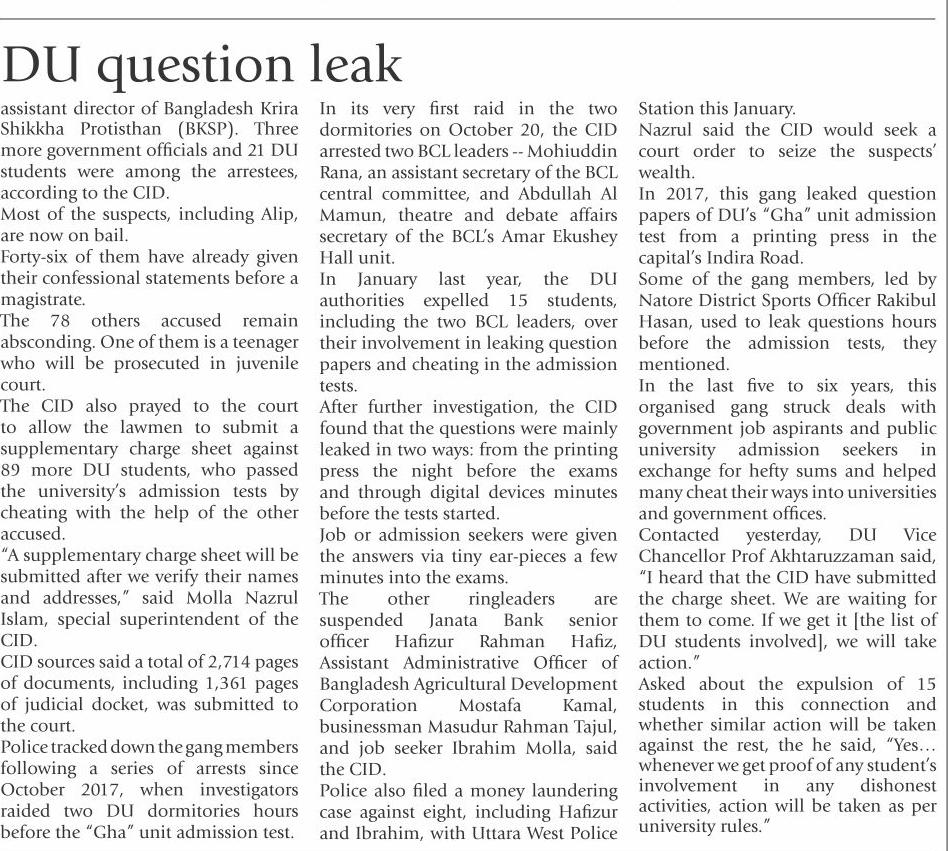 DU question leak

assistant director of Bangladesh Krira Shikkha Protisthan (BKSP). Three more government officials and 21 DU students were among the arrestees, according to the CID.

Most of the suspects, including Alip, are now on bail.

Forty-six of them have already given their confessional statements before a magistrate.

The 78 others accused remain absconding. One of them is a teenager who will be prosecuted in juvenile court.

The CID also prayed to the court to allow the lawmen to submit a supplementary charge sheet against 89 more DU students, who passed the university's admission tests by cheating with the help of the other accused.

"A supplementary charge sheet will be submitted after we verify their names and addresses," said Molla Nazrul Islam, special superintendent of the CID.

CID sources said a total of 2,714 pages of documents, including 1,361 pages of judicial docket, was submitted to the court.

Police tracked down the gang members following a series of arrests since October 2017, when investigators raided two DU dormitories hours before the "Gha" unit admission test.

In its very first raid in the two dormitories on October 20, the CID arrested two BCL leaders -- Mohiuddin Rana, an assistant secretary of the BCL central committee, and Abdullah Al Mamun, theatre and debate affairs secretary of the BCL's Amar Ekushey Hall unit.

In January last year, the DU authorities expelled 15 students, including the two BCL leaders, over their involvement in leaking question papers and cheating in the admission tests.

After further investigation, the CID found that the questions were mainly leaked in two ways: from the printing press the night before the exams and through digital devices minutes before the tests started.

Job or admission seekers were given the answers via tiny ear-pieces a few minutes into the exams.

The other ringleaders are suspended Janata Bank senior officer Hafizur Rahman Hafiz, Assistant Administrative Officer of Bangladesh Agricultural Development Corporation Mostafa Kamal, businessman Masudur Rahman Tajul, and job seeker Ibrahim Molla, said the CID.

Police also filed a money laundering case against eight, including Hafizur and Ibrahim, with Uttara West Police Station this January.

Nazrul said the CID would seek a court order to seize the suspects' wealth.

In 2017, this gang leaked question papers of DU's "Gha" unit admission test from a printing press in the capital's Indira Road.

Some of the gang members, led by Natore District Sports Officer Rakibul Hasan, used to leak questions hours before the admission tests, they mentioned.

In the last five to six years, this organised gang struck deals with government job aspirants and public university admission seekers in exchange for hefty sums and helped many cheat their ways into universities and government offices.

Contacted yesterday, DU Vice Chancellor Prof Akhtaruzzaman said, "I heard that the CID have submitted the charge sheet. We are waiting for them to come. If we get it [the list of DU students involved], we will take action."

Asked about the expulsion of 15 students in this connection and whether similar action will be taken against the rest, the he said, "Yes... whenever we get proof of any student's involvement in any dishonest activities, action will be taken as per university rules."